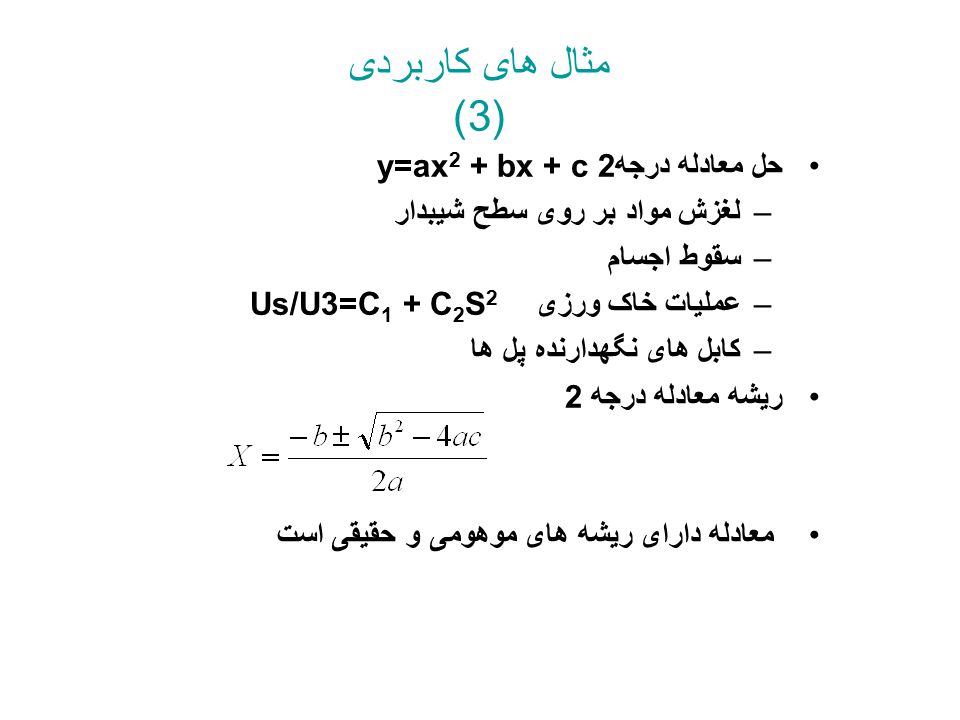 مثال های کاربردی
(3)

• حل معادله درجه2 $y=ax^2 + bx + c$
– لغزش مواد بر روی سطح شیبدار
– سقوط اجسام
– عملیات خاک ورزی $Us/U3=C_1 + C_2S^2$
– کابل های نگهدارنده پل ها
• ریشه معادله درجه 2

$X = \frac{-b \pm \sqrt{b^2 - 4ac}}{2a}$

• معادله دارای ریشه های موهومی و حقیقی است